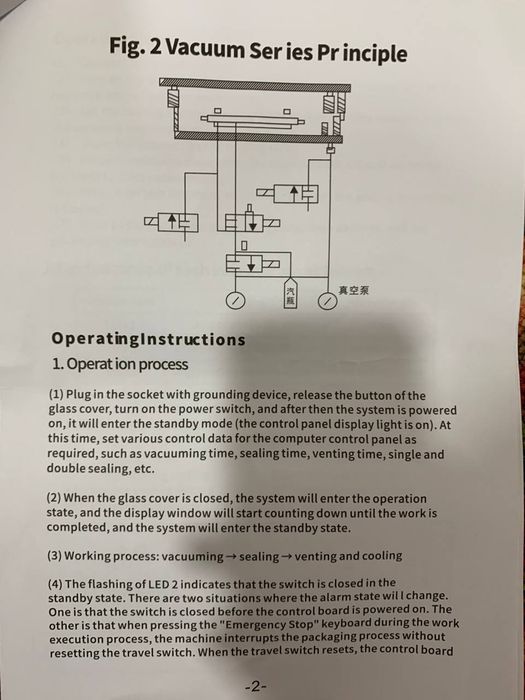 Fig. 2 Vacuum Ser ies Pr inciple

汽瓶

真空泵

OperatingInstructions

1. Operat ion process

(1) Plug in the socket with grounding device, release the button of the glass cover, turn on the power switch, and after then the system is powered on, it will enter the standby mode (the control panel display light is on). At this time, set various control data for the computer control panel as required, such as vacuuming time, sealing time, venting time, single and double sealing, etc.

(2) When the glass cover is closed, the system will enter the operation state, and the display window will start counting down until the work is completed, and the system will enter the standby state.

(3) Working process: vacuuming → sealing → venting and cooling

(4) The flashing of LED 2 indicates that the switch is closed in the standby state. There are two situations where the alarm state wil l change. One is that the switch is closed before the control board is powered on. The other is that when pressing the "Emergency Stop" keyboard during the work execution process, the machine interrupts the packaging process without resetting the travel switch. When the travel switch resets, the control board

-2-